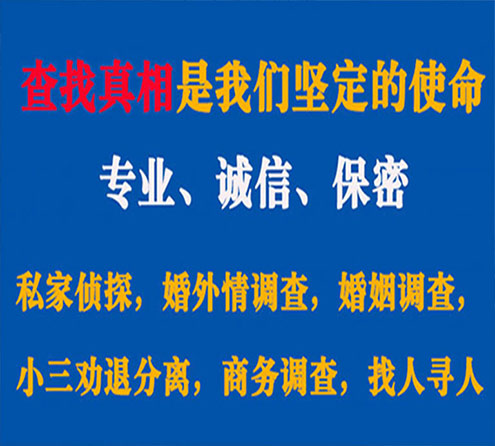 查找真相是我们坚定的使命

专业、诚信、保密

私家侦探，婚外情调查，婚姻调查，

小三劝退分离，商务调查，找人寻人